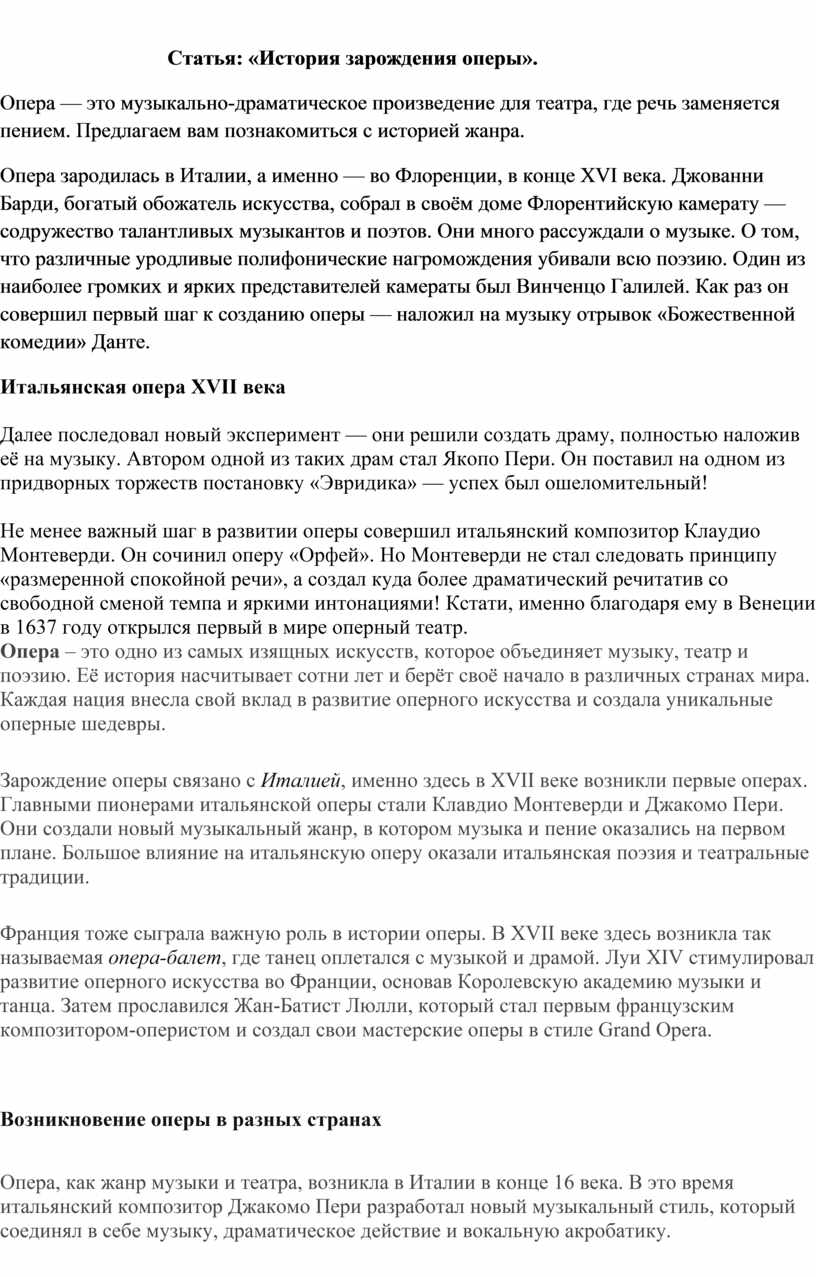 Статья: «История зарождения оперы».

Опера — это музыкально-драматическое произведение для театра, где речь заменяется пением. Предлагаем вам познакомиться с историей жанра.

Опера зародилась в Италии, а именно — во Флоренции, в конце XVI века. Джованни Барди, богатый обожатель искусства, собрал в своём доме Флорентийскую камерату — содружество талантливых музыкантов и поэтов. Они много рассуждали о музыке. О том, что различные уродливые полифонические нагромождения убивали всю поэзию. Один из наиболее громких и ярких представителей камераты был Винченцо Галилей. Как раз он совершил первый шаг к созданию оперы — наложил на музыку отрывок «Божественной комедии» Данте.

Итальянская опера XVII века

Далее последовал новый эксперимент — они решили создать драму, полностью наложив её на музыку. Автором одной из таких драм стал Якопо Пери. Он поставил на одном из придворных торжеств постановку «Эвридика» — успех был ошеломительный!

Не менее важный шаг в развитии оперы совершил итальянский композитор Клаудио Монтеверди. Он сочинил оперу «Орфей». Но Монтеверди не стал следовать принципу «размеренной спокойной речи», а создал куда более драматический речитатив со свободной сменой темпа и яркими интонациями! Кстати, именно благодаря ему в Венеции в 1637 году открылся первый в мире оперный театр.
Опера – это одно из самых изящных искусств, которое объединяет музыку, театр и поэзию. Её история насчитывает сотни лет и берёт своё начало в различных странах мира. Каждая нация внесла свой вклад в развитие оперного искусства и создала уникальные оперные шедевры.

Зарождение оперы связано с Италией, именно здесь в XVII веке возникли первые операх. Главными пионерами итальянской оперы стали Клавдио Монтеверди и Джакомо Пери. Они создали новый музыкальный жанр, в котором музыка и пение оказались на первом плане. Большое влияние на итальянскую оперу оказали итальянская поэзия и театральные традиции.

Франция тоже сыграла важную роль в истории оперы. В XVII веке здесь возникла так называемая опера-балет, где танец оплетался с музыкой и драмой. Луи XIV стимулировал развитие оперного искусства во Франции, основав Королевскую академию музыки и танца. Затем прославился Жан-Батист Люлли, который стал первым французским композитором-оперистом и создал свои мастерские оперы в стиле Grand Opera.

Возникновение оперы в разных странах

Опера, как жанр музыки и театра, возникла в Италии в конце 16 века. В это время итальянский композитор Джакомо Пери разработал новый музыкальный стиль, который соединял в себе музыку, драматическое действие и вокальную акробатику.